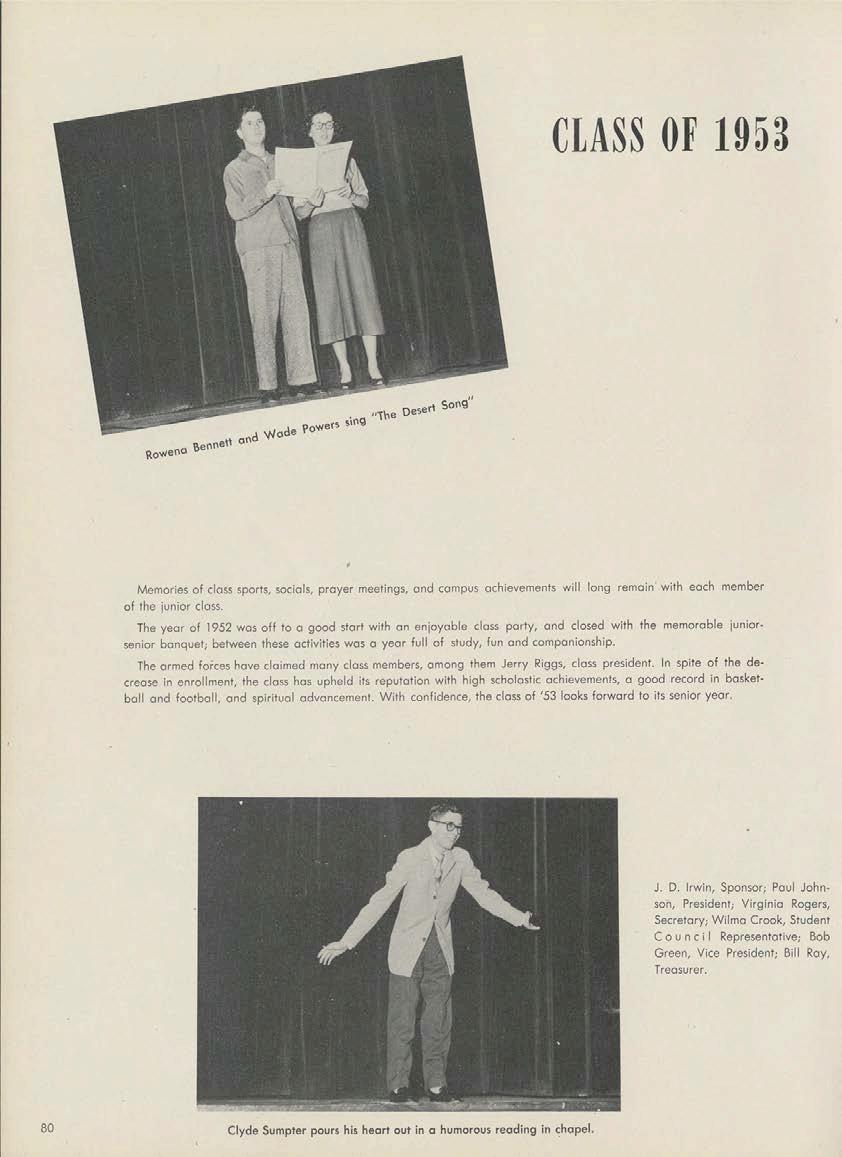 CLASS OF 1953

Rowena Bennett and Wade Powers sing "The Desert Song"

Memories of class sports, socials, prayer meetings, and campus achievements will long remain with each member of the junior class.

The year of 1952 was off to a good start with an enjoyable class party, and closed with the memorable junior-senior banquet; between these activities was a year full of study, fun and companionship.

The armed forces have claimed many class members, among them Jerry Riggs, class president. In spite of the decrease in enrollment, the class has upheld its reputation with high scholastic achievements, a good record in basketball and football, and spiritual advancement. With confidence, the class of '53 looks forward to its senior year.

J. D. Irwin, Sponsor; Paul Johnson, President; Virginia Rogers, Secretary; Wilma Crook, Student Council Representative; Bob Green, Vice President; Bill Ray, Treasurer.

80

Clyde Sumpter pours his heart out in a humorous reading in chapel.